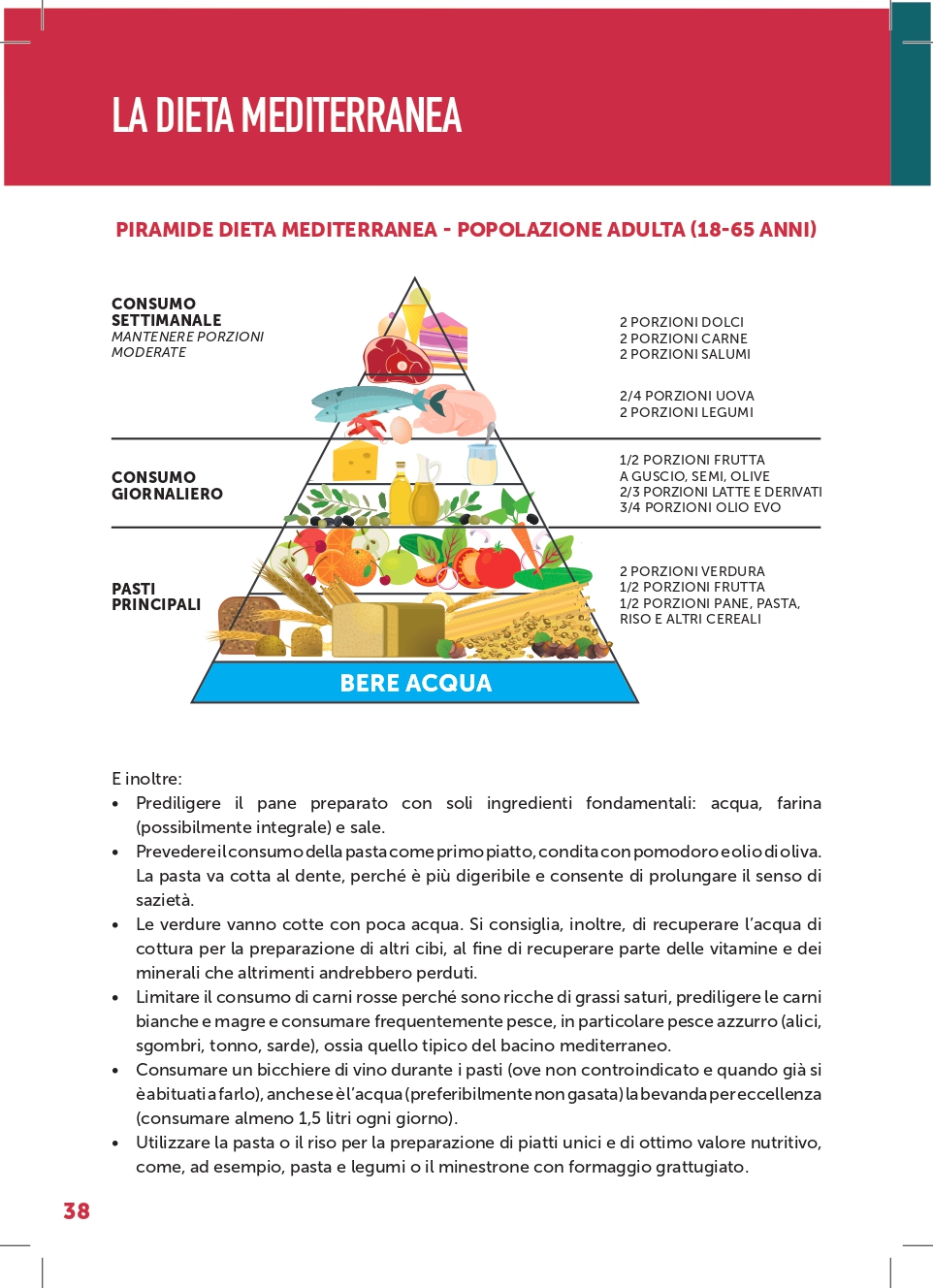 LA DIETA MEDITERRANEA

PIRAMIDE DIETA MEDITERRANEA - POPOLAZIONE ADULTA (18-65 ANNI)

CONSUMO SETTIMANALE
MANTENERE PORZIONI MODERATE

2 PORZIONI DOLCI
2 PORZIONI CARNE
2 PORZIONI SALUMI

2/4 PORZIONI UOVA
2 PORZIONI LEGUMI

CONSUMO GIORNALIERO

1/2 PORZIONI FRUTTA A GUSCIO, SEMI, OLIVE
2/3 PORZIONI LATTE E DERIVATI
3/4 PORZIONI OLIO EVO

PASTI PRINCIPALI

2 PORZIONI VERDURA
1/2 PORZIONI FRUTTA
1/2 PORZIONI PANE, PASTA, RISO E ALTRI CEREALI

BERE ACQUA

E inoltre:
• Prediligere il pane preparato con soli ingredienti fondamentali: acqua, farina (possibilmente integrale) e sale.
• Prevedere il consumo della pasta come primo piatto, condita con pomodoro e olio di oliva. La pasta va cotta al dente, perché è più digeribile e consente di prolungare il senso di sazietà.
• Le verdure vanno cotte con poca acqua. Si consiglia, inoltre, di recuperare l'acqua di cottura per la preparazione di altri cibi, al fine di recuperare parte delle vitamine e dei minerali che altrimenti andrebbero perduti.
• Limitare il consumo di carni rosse perché sono ricche di grassi saturi, prediligere le carni bianche e magre e consumare frequentemente pesce, in particolare pesce azzurro (alici, sgombri, tonno, sarde), ossia quello tipico del bacino mediterraneo.
• Consumare un bicchiere di vino durante i pasti (ove non controindicato e quando già si è abituati a farlo), anche se è l'acqua (preferibilmente non gasata) la bevanda per eccellenza (consumare almeno 1,5 litri ogni giorno).
• Utilizzare la pasta o il riso per la preparazione di piatti unici e di ottimo valore nutritivo, come, ad esempio, pasta e legumi o il minestrone con formaggio grattugiato.

38